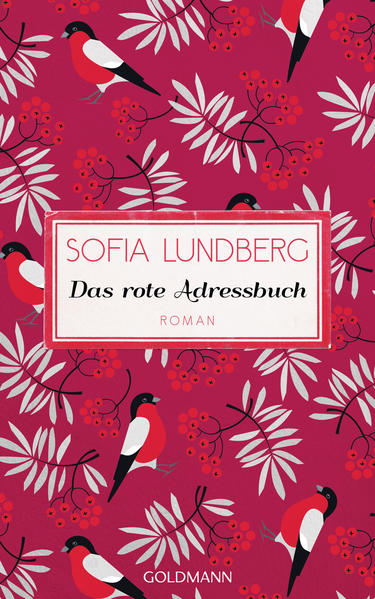 SOFIA LUNDBERG

Das rote Adressbuch

ROMAN

GOLDMANN